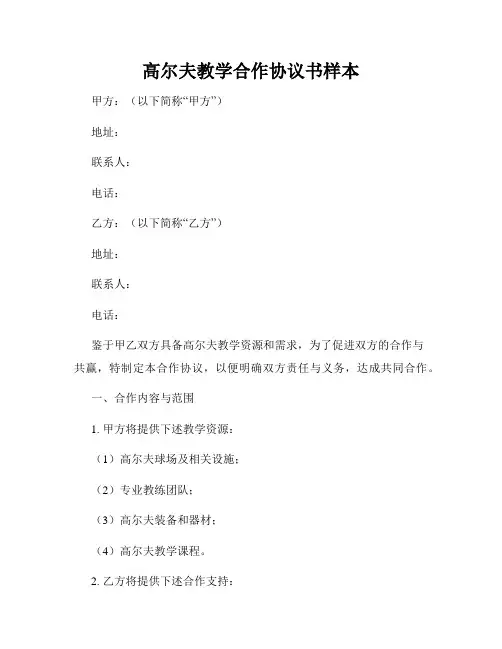 高尔夫教学合作协议书样本

甲方：（以下简称“甲方”）

地址：

联系人：

电话：

乙方：（以下简称“乙方”）

地址：

联系人：

电话：

鉴于甲乙双方具备高尔夫教学资源和需求，为了促进双方的合作与共赢，特制定本合作协议，以便明确双方责任与义务，达成共同合作。

一、合作内容与范围

1. 甲方将提供下述教学资源：

（1）高尔夫球场及相关设施；

（2）专业教练团队；

（3）高尔夫装备和器材；

（4）高尔夫教学课程。

2. 乙方将提供下述合作支持：